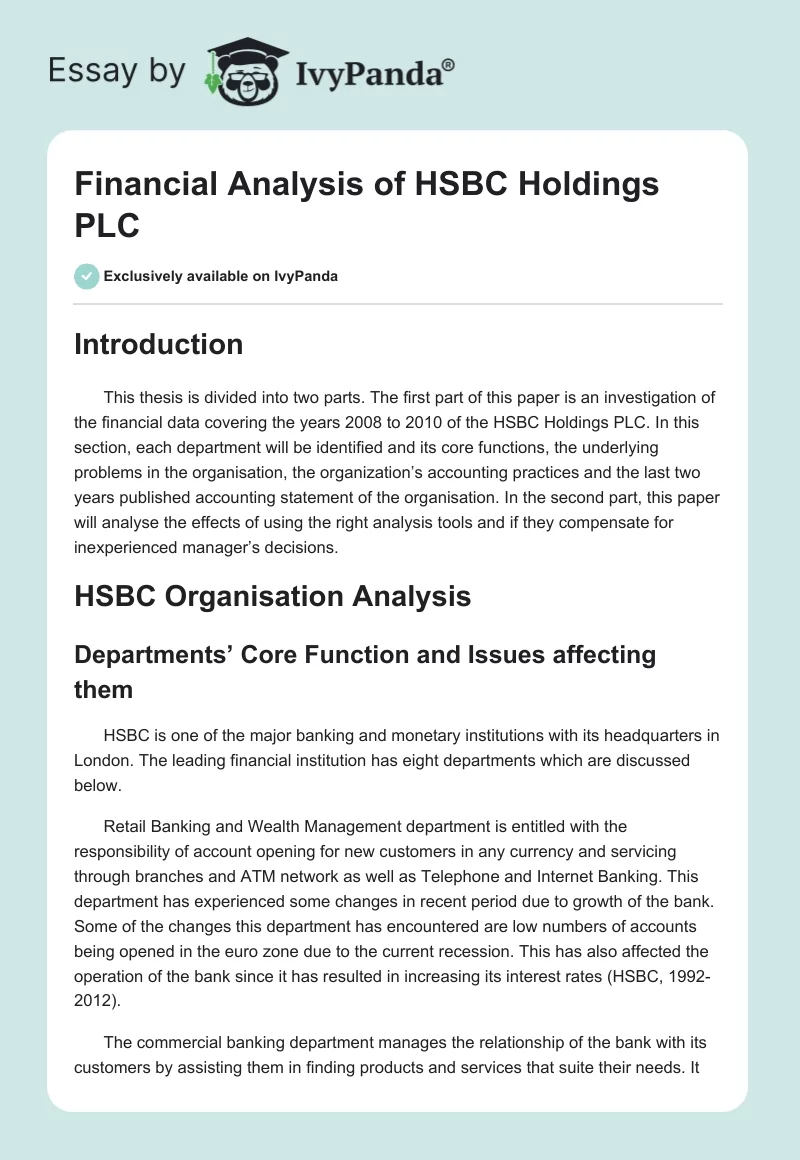 Essay by IvyPanda®

Financial Analysis of HSBC Holdings PLC

Exclusively available on IvyPanda

Introduction

This thesis is divided into two parts. The first part of this paper is an investigation of the financial data covering the years 2008 to 2010 of the HSBC Holdings PLC. In this section, each department will be identified and its core functions, the underlying problems in the organisation, the organization's accounting practices and the last two years published accounting statement of the organisation. In the second part, this paper will analyse the effects of using the right analysis tools and if they compensate for inexperienced manager's decisions.

HSBC Organisation Analysis

Departments' Core Function and Issues affecting them

HSBC is one of the major banking and monetary institutions with its headquarters in London. The leading financial institution has eight departments which are discussed below.

Retail Banking and Wealth Management department is entitled with the responsibility of account opening for new customers in any currency and servicing through branches and ATM network as well as Telephone and Internet Banking. This department has experienced some changes in recent period due to growth of the bank. Some of the changes this department has encountered are low numbers of accounts being opened in the euro zone due to the current recession. This has also affected the operation of the bank since it has resulted in increasing its interest rates (HSBC, 1992-2012).

The commercial banking department manages the relationship of the bank with its customers by assisting them in finding products and services that suite their needs. It